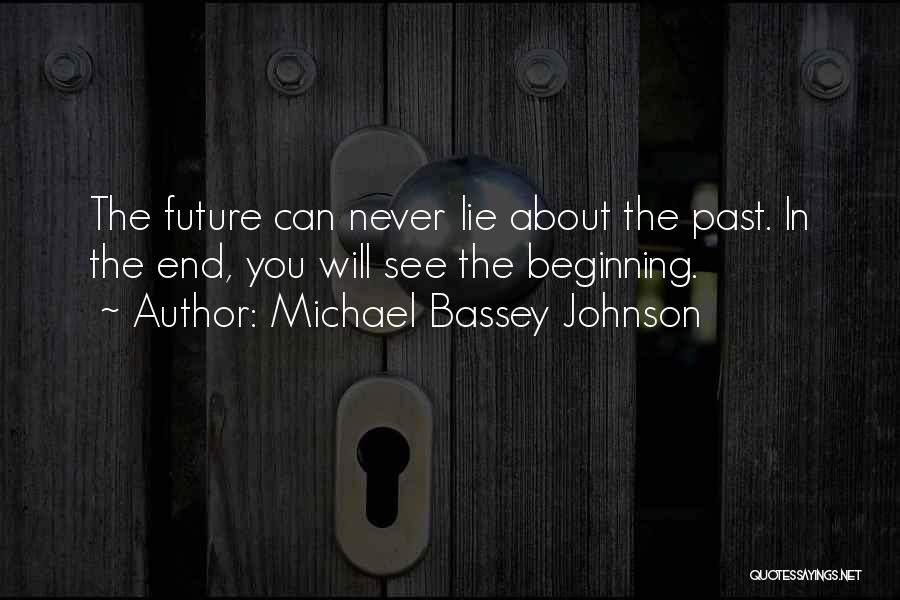 The future can never lie about the past. In the end, you will see the beginning.
~ Author: Michael Bassey Johnson

QUOTESSAYINGS.NET